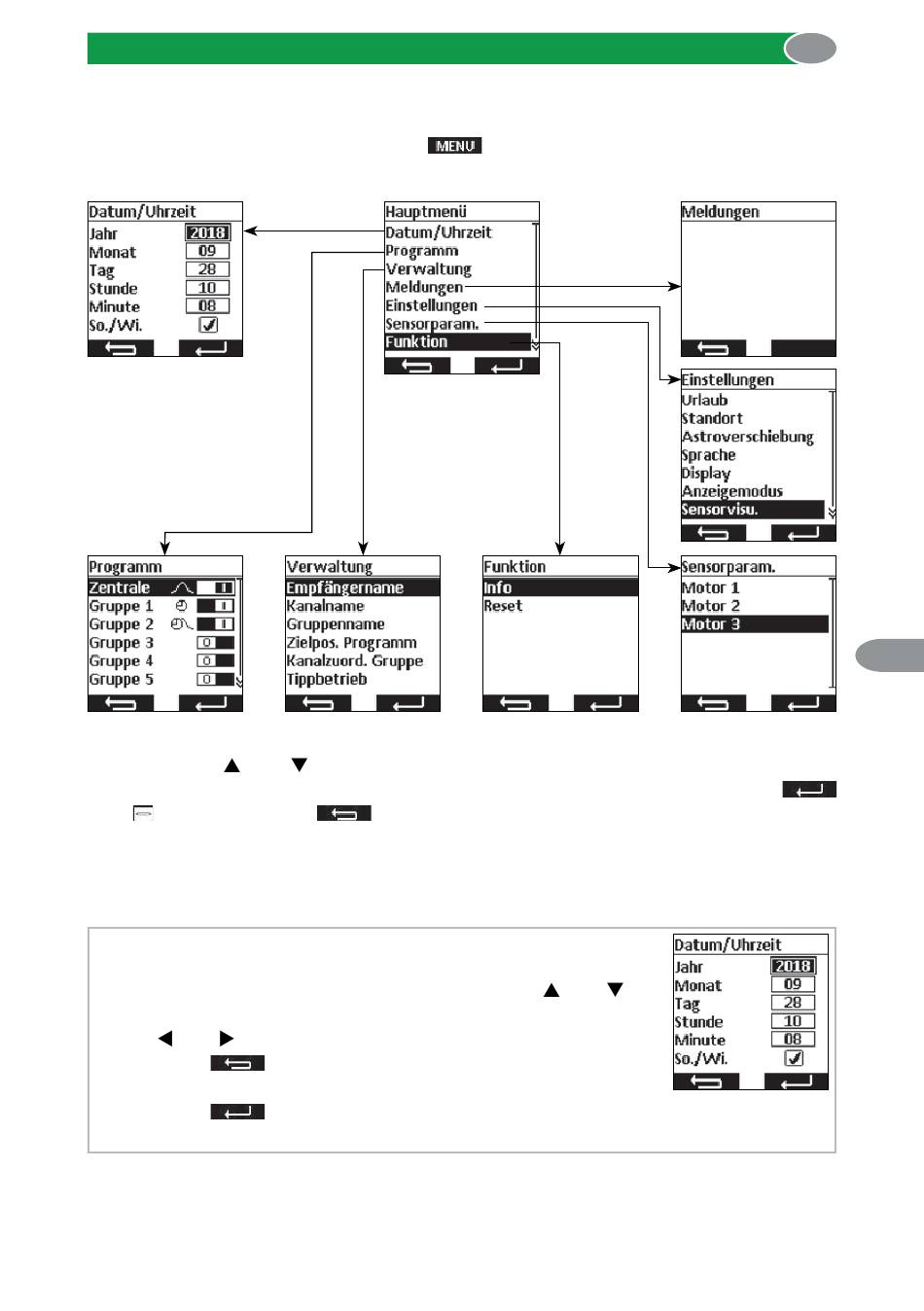 MENU

Datum/Uhrzeit
Jahr 2018
Monat 09
Tag 28
Stunde 10
Minute 08
So./Wi.

Hauptmenü
Datum/Uhrzeit
Programm
Verwaltung
Meldungen
Einstellungen
Sensorparam.
Funktion

Meldungen

Einstellungen
Urlaub
Standort
Astroverschiebung
Sprache
Display
Anzeigemodus
Sensorvisu.

Programm
Zentrale
Gruppe 1
Gruppe 2
Gruppe 3
Gruppe 4
Gruppe 5

Verwaltung
Empfängername
Kanalname
Gruppenname
Zielpos. Programm
Kanalzuord. Gruppe
Tippbetrieb

Funktion
Info
Reset

Sensorparam.
Motor 1
Motor 2
Motor 3

Datum/Uhrzeit
Jahr 2018
Monat 09
Tag 28
Stunde 10
Minute 08
So./Wi.